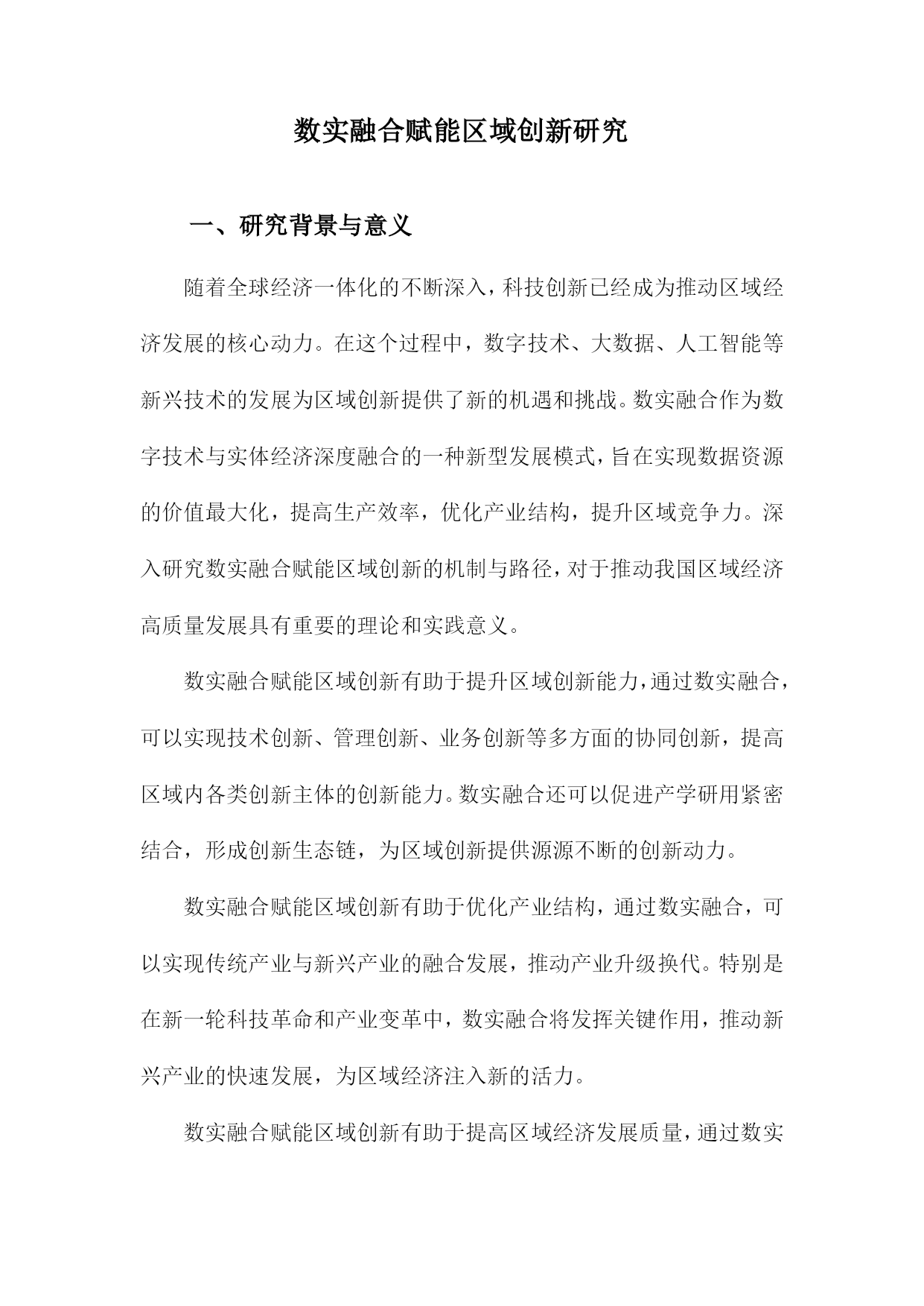 数实融合赋能区域创新研究

一、研究背景与意义

随着全球经济一体化的不断深入，科技创新已经成为推动区域经济发展的核心动力。在这个过程中，数字技术、大数据、人工智能等新兴技术的发展为区域创新提供了新的机遇和挑战。数实融合作为数字技术与实体经济深度融合的一种新型发展模式，旨在实现数据资源的价值最大化，提高生产效率，优化产业结构，提升区域竞争力。深入研究数实融合赋能区域创新的机制与路径，对于推动我国区域经济高质量发展具有重要的理论和实践意义。

数实融合赋能区域创新有助于提升区域创新能力，通过数实融合，可以实现技术创新、管理创新、业务创新等多方面的协同创新，提高区域内各类创新主体的创新能力。数实融合还可以促进产学研用紧密结合，形成创新生态链，为区域创新提供源源不断的创新动力。

数实融合赋能区域创新有助于优化产业结构，通过数实融合，可以实现传统产业与新兴产业的融合发展，推动产业升级换代。特别是在新一轮科技革命和产业变革中，数实融合将发挥关键作用，推动新兴产业的快速发展，为区域经济注入新的活力。

数实融合赋能区域创新有助于提高区域经济发展质量，通过数实